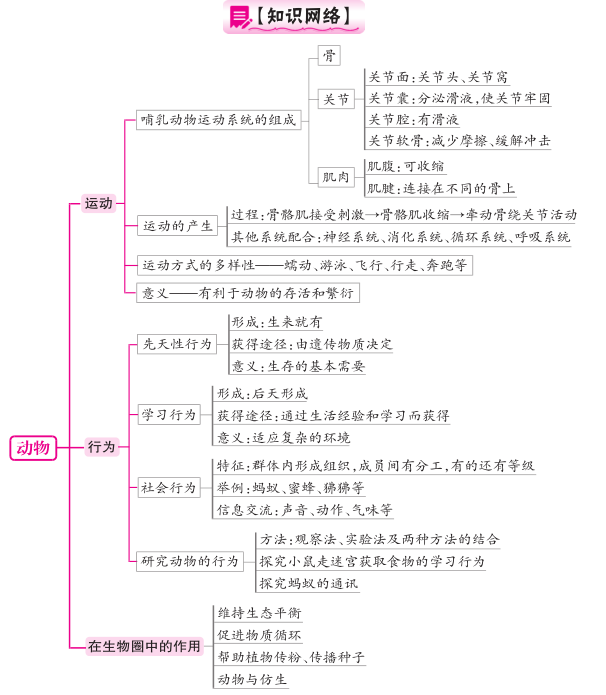 【知识网络】

动物

运动

哺乳动物运动系统的组成

骨

关节

关节面：关节头、关节窝

关节囊：分泌滑液，使关节牢固

关节腔：有滑液

关节软骨：减少摩擦、缓解冲击

肌肉

肌腹：可收缩

肌腱：连接在不同的骨上

运动的产生

过程：骨骼肌接受刺激→骨骼肌收缩→牵动骨绕关节活动

其他系统配合：神经系统、消化系统、循环系统、呼吸系统

运动方式的多样性——蠕动、游泳、飞行、行走、奔跑等

意义——有利于动物的存活和繁衍

行为

先天性行为

形成：生来就有

获得途径：由遗传物质决定

意义：生存的基本需要

学习行为

形成：后天形成

获得途径：通过生活经验和学习而获得

意义：适应复杂的环境

社会行为

特征：群体内形成组织，成员间有分工，有的还有等级

举例：蚂蚁、蜜蜂、狒狒等

信息交流：声音、动作、气味等

研究动物的行为

方法：观察法、实验法及两种方法的结合

探究小鼠走迷宫获取食物的学习行为

探究蚂蚁的通讯

在生物圈中的作用

维持生态平衡

促进物质循环

帮助植物传粉、传播种子

动物与仿生